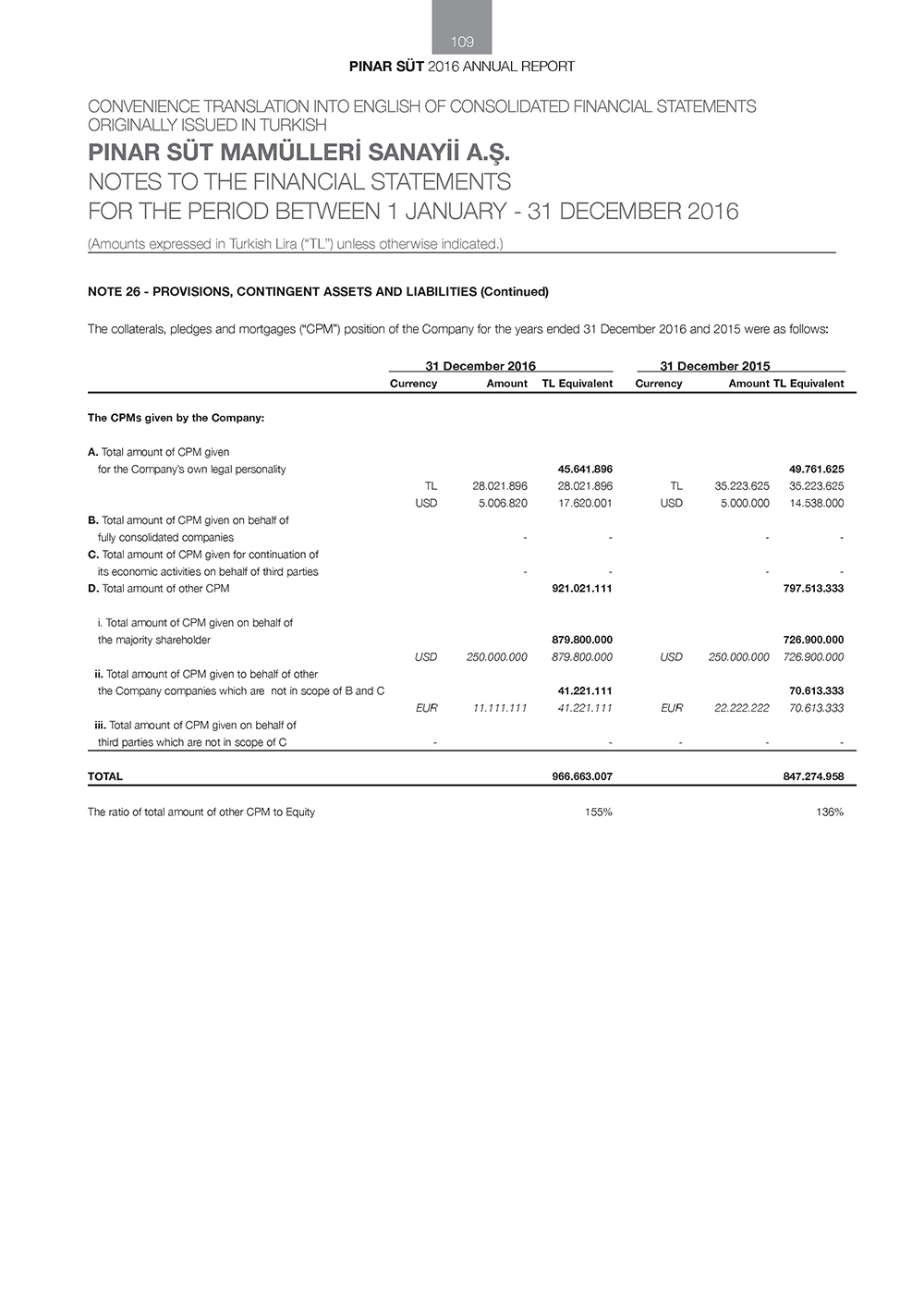 109

PINAR SÜT 2016 ANNUAL REPORT

CONVENIENCE TRANSLATION INTO ENGLISH OF CONSOLIDATED FINANCIAL STATEMENTS ORIGINALLY ISSUED IN TURKISH

PINAR SÜT MAMÜLLERİ SANAYİİ A.Ş.

NOTES TO THE FINANCIAL STATEMENTS

FOR THE PERIOD BETWEEN 1 JANUARY - 31 DECEMBER 2016

(Amounts expressed in Turkish Lira ("TL") unless otherwise indicated.)

NOTE 26 - PROVISIONS, CONTINGENT ASSETS AND LIABILITIES (Continued)

The collaterals, pledges and mortgages ("CPM") position of the Company for the years ended 31 December 2016 and 2015 were as follows:

| | 31 December 2016 | | | 31 December 2015 | | |
|---|---|---|---|---|---|---|
| | Currency | Amount | TL Equivalent | Currency | Amount | TL Equivalent |
| The CPMs given by the Company: | | | | | | |
| A. Total amount of CPM given for the Company's own legal personality | | | 45.641.896 | | | 49.761.625 |
| | TL | 28.021.896 | 28.021.896 | TL | 35.223.625 | 35.223.625 |
| | USD | 5.006.820 | 17.620.001 | USD | 5.000.000 | 14.538.000 |
| B. Total amount of CPM given on behalf of fully consolidated companies | | - | - | | - | - |
| C. Total amount of CPM given for continuation of its economic activities on behalf of third parties | | - | - | | - | - |
| D. Total amount of other CPM | | | 921.021.111 | | | 797.513.333 |
| i. Total amount of CPM given on behalf of the majority shareholder | | | 879.800.000 | | | 726.900.000 |
| | USD | 250.000.000 | 879.800.000 | USD | 250.000.000 | 726.900.000 |
| ii. Total amount of CPM given to behalf of other the Company companies which are not in scope of B and C | | | 41.221.111 | | | 70.613.333 |
| | EUR | 11.111.111 | 41.221.111 | EUR | 22.222.222 | 70.613.333 |
| iii. Total amount of CPM given on behalf of third parties which are not in scope of C | - | | - | - | - | - |
| TOTAL | | | 966.663.007 | | | 847.274.958 |
| The ratio of total amount of other CPM to Equity | | | 155% | | | 136% |